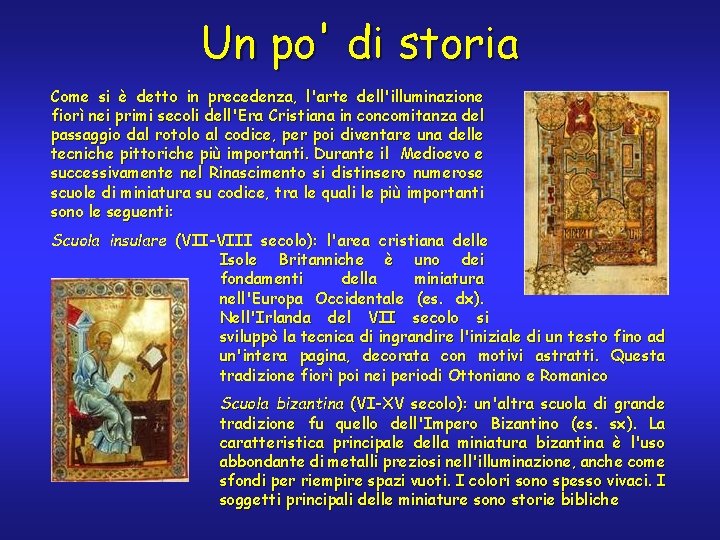 Un po' di storia

Come si è detto in precedenza, l'arte dell'illuminazione fiorì nei primi secoli dell'Era Cristiana in concomitanza del passaggio dal rotolo al codice, per poi diventare una delle tecniche pittoriche più importanti. Durante il Medioevo e successivamente nel Rinascimento si distinsero numerose scuole di miniatura su codice, tra le quali le più importanti sono le seguenti:

Scuola insulare (VII-VIII secolo): l'area cristiana delle Isole Britanniche è uno dei fondamenti della miniatura nell'Europa Occidentale (es. dx). Nell'Irlanda del VII secolo si sviluppò la tecnica di ingrandire l'iniziale di un testo fino ad un'intera pagina, decorata con motivi astratti. Questa tradizione fiorì poi nei periodi Ottoniano e Romanico

Scuola bizantina (VI-XV secolo): un'altra scuola di grande tradizione fu quello dell'Impero Bizantino (es. sx). La caratteristica principale della miniatura bizantina è l'uso abbondante di metalli preziosi nell'illuminazione, anche come sfondi per riempire spazi vuoti. I colori sono spesso vivaci. I soggetti principali delle miniature sono storie bibliche